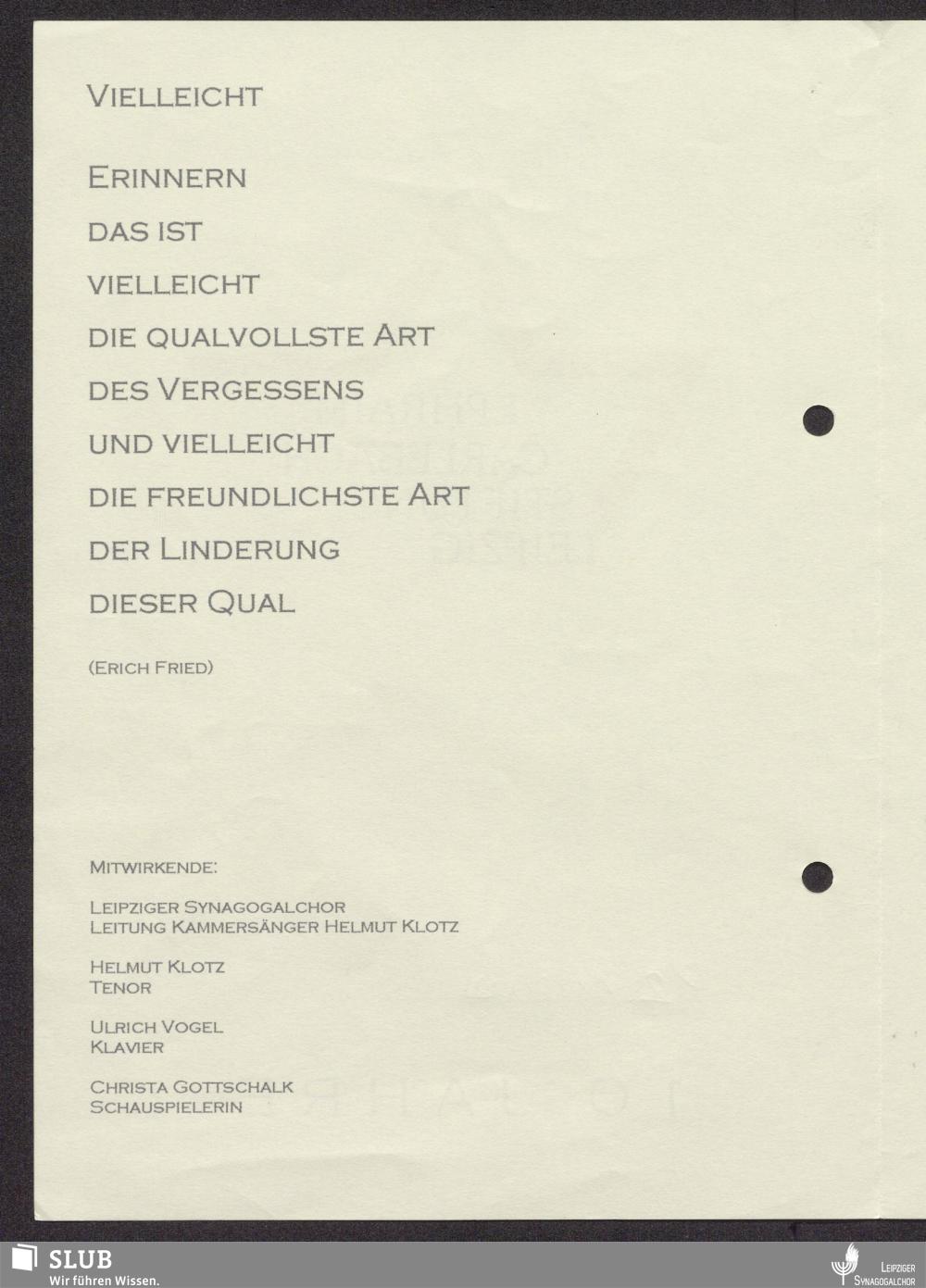 Vielleicht

Erinnern
das ist
vielleicht
die qualvollste Art
des Vergessens
und vielleicht
die freundlichste Art
der Linderung
dieser Qual

(Erich Fried)

Mitwirkende:

Leipziger Synagogalchor
Leitung Kammersänger Helmut Klotz

Helmut Klotz
Tenor

Ulrich Vogel
Klavier

Christa Gottschalk
Schauspielerin

SLUB
Wir führen Wissen.

Leipziger
Synagogalchor